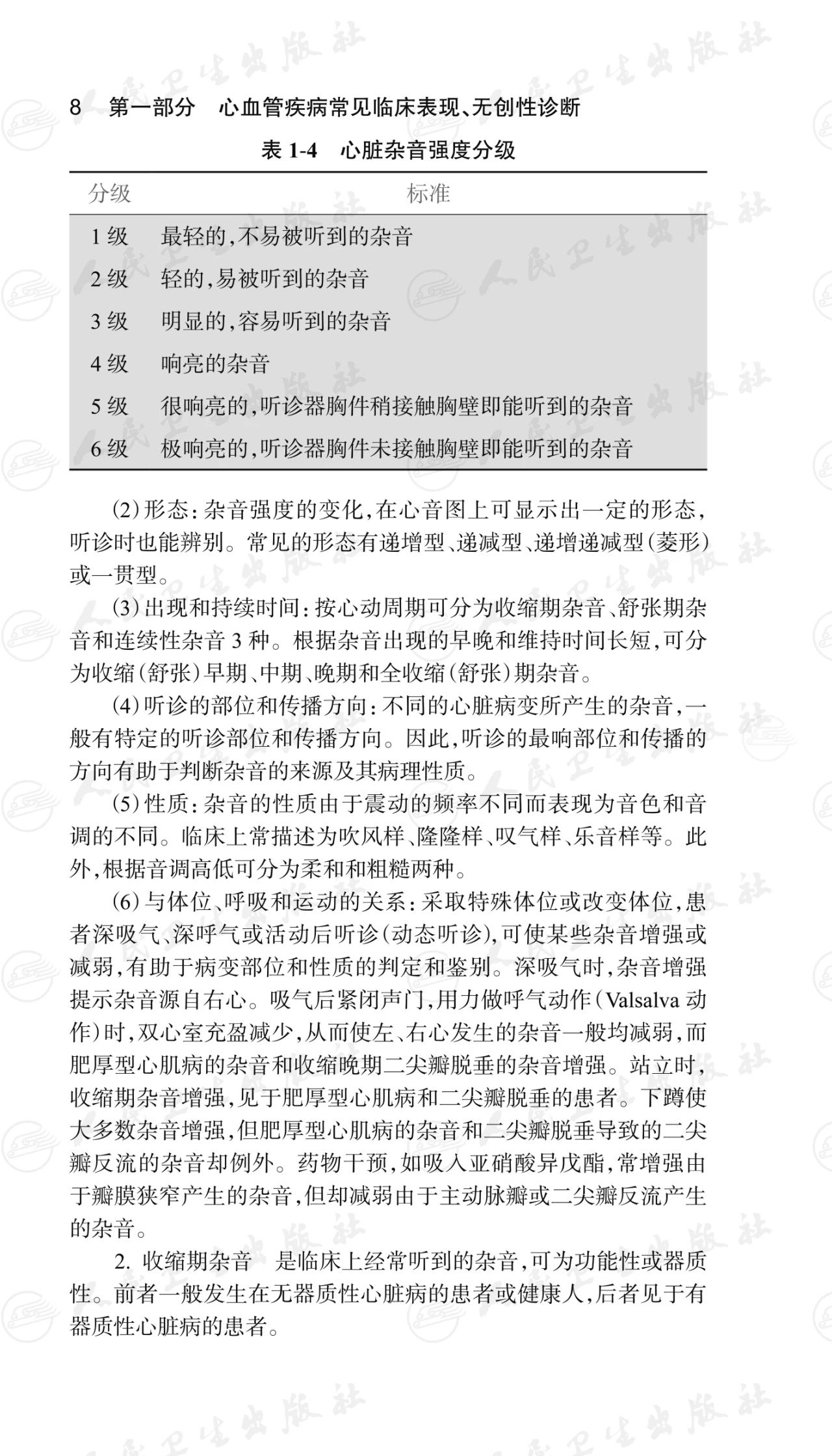 8　第一部分　心血管疾病常见临床表现、无创性诊断

表 1-4　心脏杂音强度分级

| 分级 | 标准 |
|---|---|
| 1 级 | 最轻的，不易被听到的杂音 |
| 2 级 | 轻的，易被听到的杂音 |
| 3 级 | 明显的，容易听到的杂音 |
| 4 级 | 响亮的杂音 |
| 5 级 | 很响亮的，听诊器胸件稍接触胸壁即能听到的杂音 |
| 6 级 | 极响亮的，听诊器胸件未接触胸壁即能听到的杂音 |

(2)形态：杂音强度的变化，在心音图上可显示出一定的形态，听诊时也能辨别。常见的形态有递增型、递减型、递增递减型（菱形）或一贯型。

(3)出现和持续时间：按心动周期可分为收缩期杂音、舒张期杂音和连续性杂音 3 种。根据杂音出现的早晚和维持时间长短，可分为收缩（舒张）早期、中期、晚期和全收缩（舒张）期杂音。

(4)听诊的部位和传播方向：不同的心脏病变所产生的杂音，一般有特定的听诊部位和传播方向。因此，听诊的最响部位和传播的方向有助于判断杂音的来源及其病理性质。

(5)性质：杂音的性质由于震动的频率不同而表现为音色和音调的不同。临床上常描述为吹风样、隆隆样、叹气样、乐音样等。此外，根据音调高低可分为柔和和粗糙两种。

(6)与体位、呼吸和运动的关系：采取特殊体位或改变体位，患者深吸气、深呼气或活动后听诊（动态听诊），可使某些杂音增强或减弱，有助于病变部位和性质的判定和鉴别。深吸气时，杂音增强提示杂音源自右心。吸气后紧闭声门，用力做呼气动作（Valsalva 动作）时，双心室充盈减少，从而使左、右心发生的杂音一般均减弱，而肥厚型心肌病的杂音和收缩晚期二尖瓣脱垂的杂音增强。站立时，收缩期杂音增强，见于肥厚型心肌病和二尖瓣脱垂的患者。下蹲使大多数杂音增强，但肥厚型心肌病的杂音和二尖瓣脱垂导致的二尖瓣反流的杂音却例外。药物干预，如吸入亚硝酸异戊酯，常增强由于瓣膜狭窄产生的杂音，但却减弱由于主动脉瓣或二尖瓣反流产生的杂音。

2. 收缩期杂音　是临床上经常听到的杂音，可为功能性或器质性。前者一般发生在无器质性心脏病的患者或健康人，后者见于有器质性心脏病的患者。